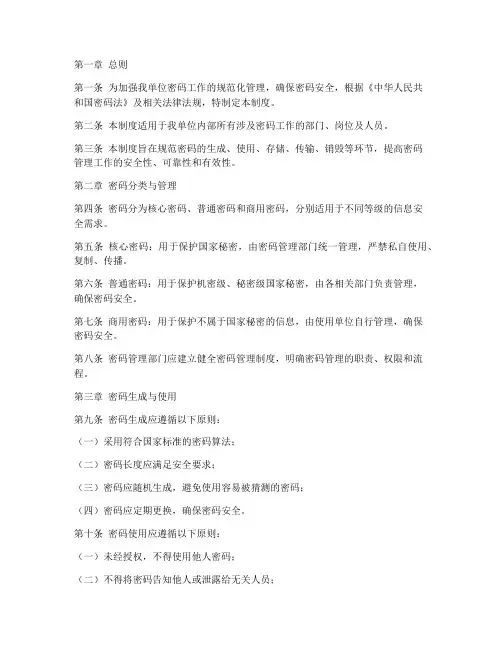 第一章 总则

第一条 为加强我单位密码工作的规范化管理，确保密码安全，根据《中华人民共和国密码法》及相关法律法规，特制定本制度。

第二条 本制度适用于我单位内部所有涉及密码工作的部门、岗位及人员。

第三条 本制度旨在规范密码的生成、使用、存储、传输、销毁等环节，提高密码管理工作的安全性、可靠性和有效性。

第二章 密码分类与管理

第四条 密码分为核心密码、普通密码和商用密码，分别适用于不同等级的信息安全需求。

第五条 核心密码：用于保护国家秘密，由密码管理部门统一管理，严禁私自使用、复制、传播。

第六条 普通密码：用于保护机密级、秘密级国家秘密，由各相关部门负责管理，确保密码安全。

第七条 商用密码：用于保护不属于国家秘密的信息，由使用单位自行管理，确保密码安全。

第八条 密码管理部门应建立健全密码管理制度，明确密码管理的职责、权限和流程。

第三章 密码生成与使用

第九条 密码生成应遵循以下原则：

（一）采用符合国家标准的密码算法；

（二）密码长度应满足安全要求；

（三）密码应随机生成，避免使用容易被猜测的密码；

（四）密码应定期更换，确保密码安全。

第十条 密码使用应遵循以下原则：

（一）未经授权，不得使用他人密码；

（二）不得将密码告知他人或泄露给无关人员；